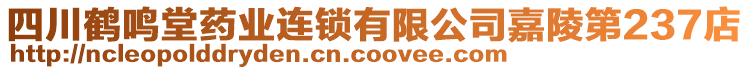 四川鹤鸣堂药业连锁有限公司嘉陵第237店
http://ncleopolddryden.cn.coovee.com